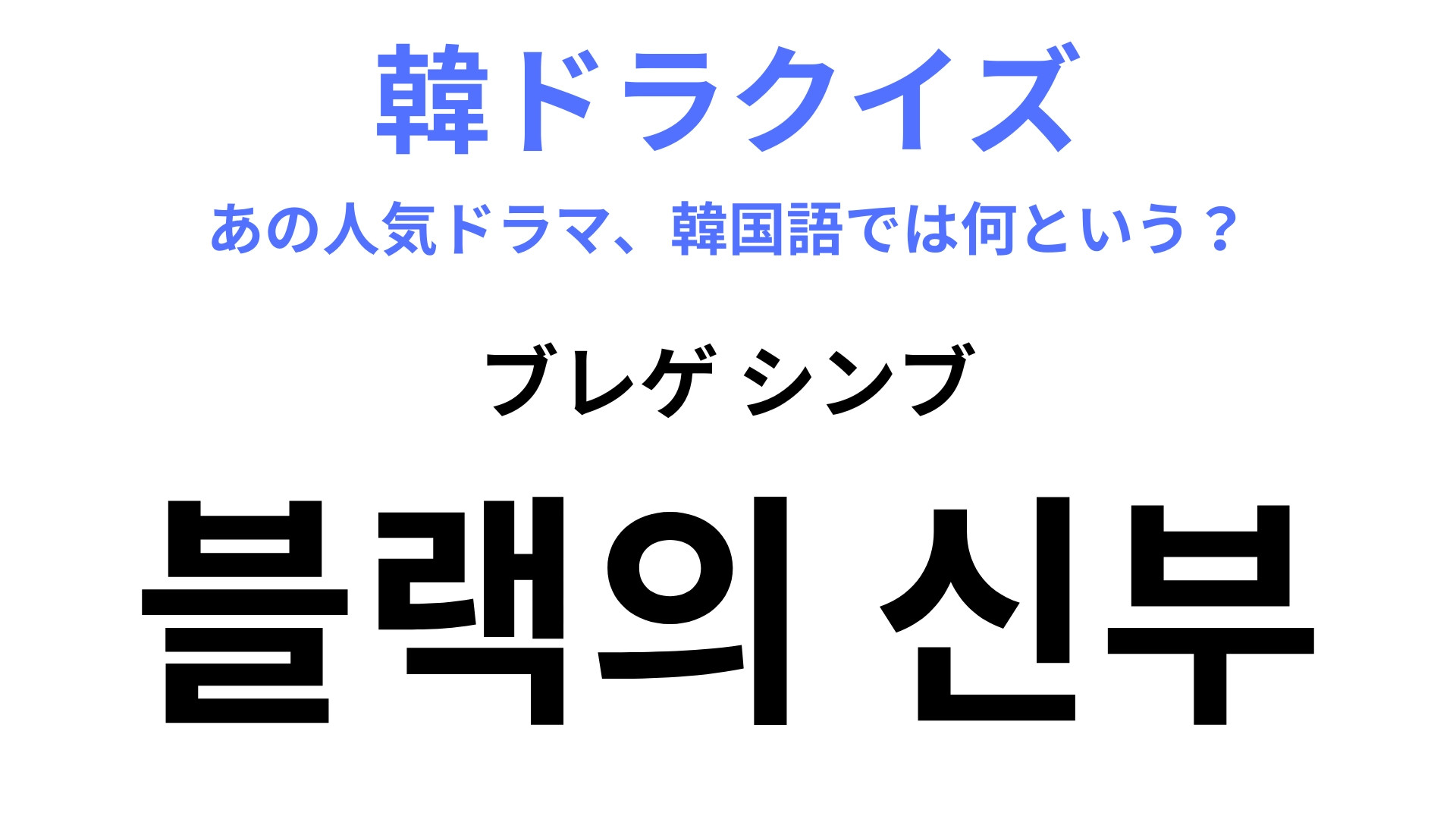 韓ドラクイズ

あの人気ドラマ、韓国語では何という？

ブレゲ シンブ

블랙의 신부